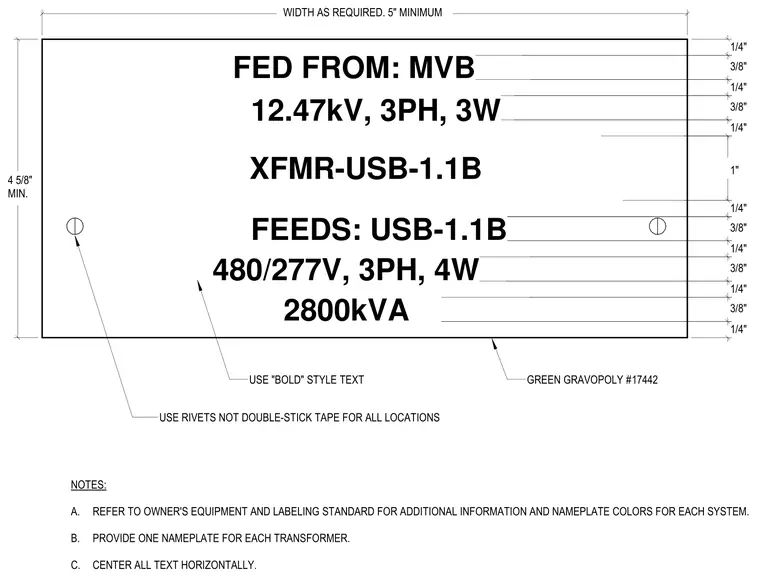 WIDTH AS REQUIRED. 5" MINIMUM

4 5/8" MIN.

FED FROM: MVB

12.47kV, 3PH, 3W

XFMR-USB-1.1B

FEEDS: USB-1.1B

480/277V, 3PH, 4W

2800kVA

1/4"
3/8"
1/4"
3/8"
1/4"
1"
1/4"
3/8"
1/4"
3/8"
1/4"
3/8"
1/4"

USE "BOLD" STYLE TEXT

GREEN GRAVOPOLY #17442

USE RIVETS NOT DOUBLE-STICK TAPE FOR ALL LOCATIONS

NOTES:

A. REFER TO OWNER'S EQUIPMENT AND LABELING STANDARD FOR ADDITIONAL INFORMATION AND NAMEPLATE COLORS FOR EACH SYSTEM.

B. PROVIDE ONE NAMEPLATE FOR EACH TRANSFORMER.

C. CENTER ALL TEXT HORIZONTALLY.